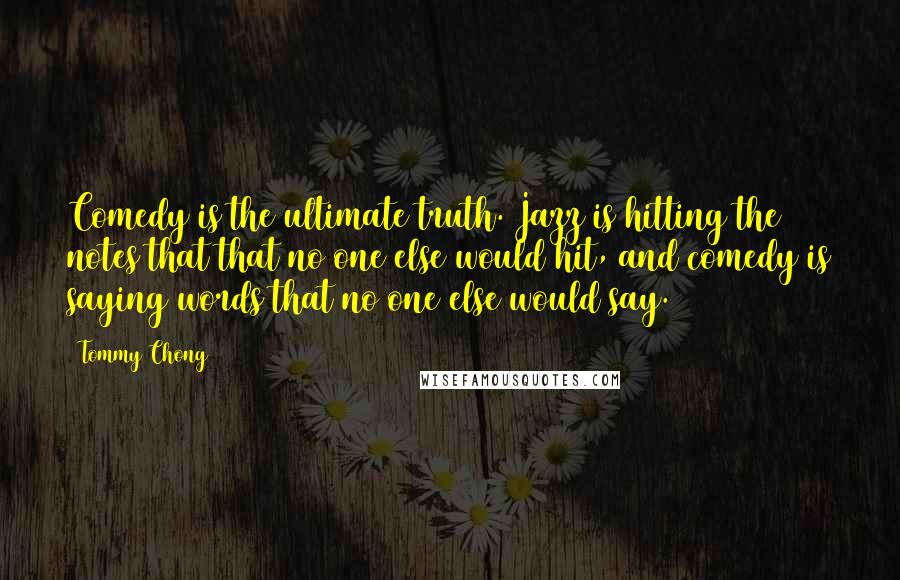 Comedy is the ultimate truth. Jazz is hitting the notes that that no one else would hit, and comedy is saying words that no one else would say.

Tommy Chong

WISEFAMOUSQUOTES.COM